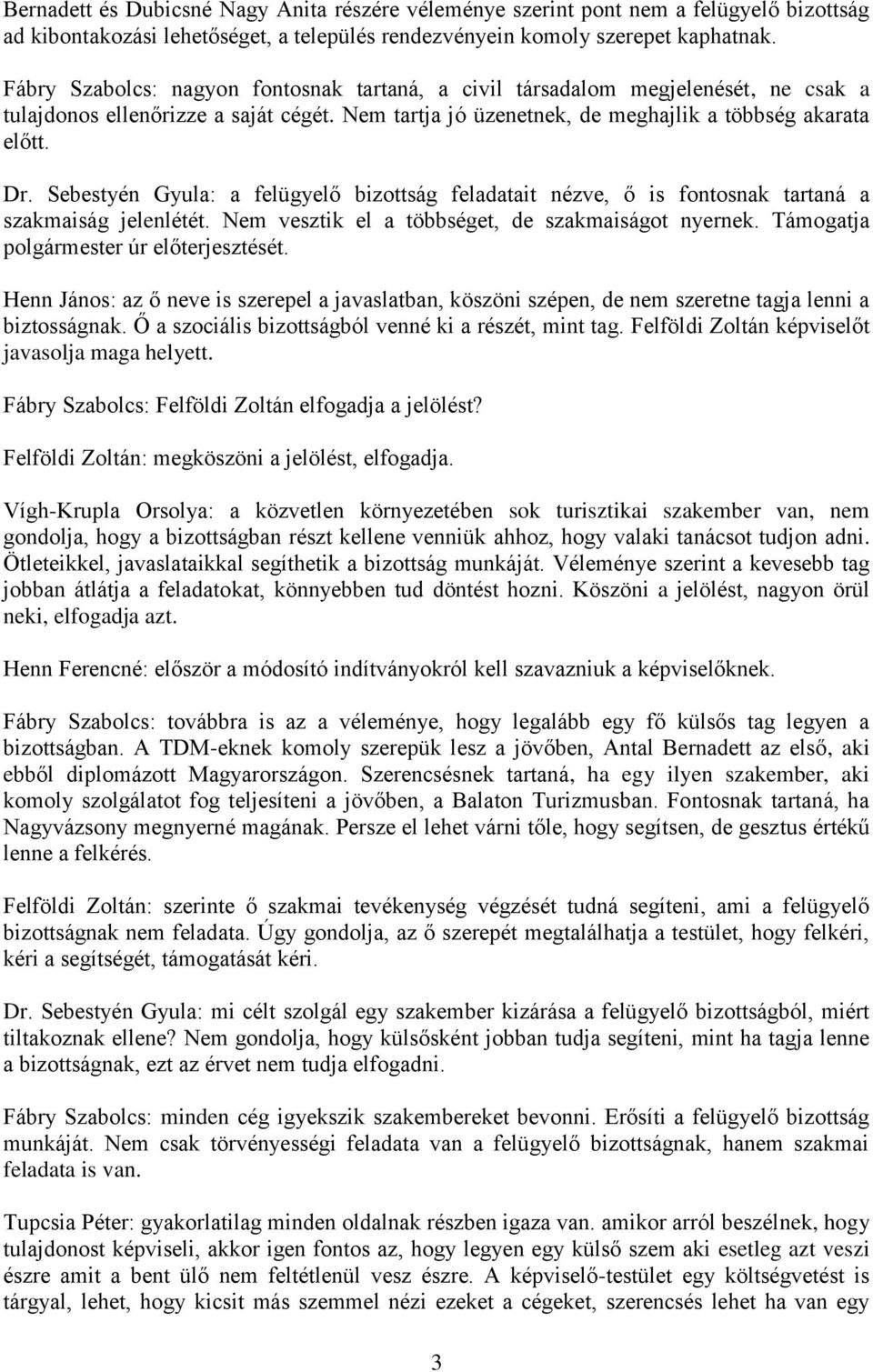 Bernadett és Dubicsné Nagy Anita részére véleménye szerint pont nem a felügyelő bizottság ad kibontakozási lehetőséget, a település rendezvényein komoly szerepet kaphatnak.

Fábry Szabolcs: nagyon fontosnak tartaná, a civil társadalom megjelenését, ne csak a tulajdonos ellenőrizze a saját cégét. Nem tartja jó üzenetnek, de meghajlik a többség akarata előtt.

Dr. Sebestyén Gyula: a felügyelő bizottság feladatait nézve, ő is fontosnak tartaná a szakmaiság jelenlétét. Nem vesztik el a többséget, de szakmaiságot nyernek. Támogatja polgármester úr előterjesztését.

Henn János: az ő neve is szerepel a javaslatban, köszöni szépen, de nem szeretne tagja lenni a biztosságnak. Ő a szociális bizottságból venné ki a részét, mint tag. Felföldi Zoltán képviselőt javasolja maga helyett.

Fábry Szabolcs: Felföldi Zoltán elfogadja a jelölést?

Felföldi Zoltán: megköszöni a jelölést, elfogadja.

Vígh-Krupla Orsolya: a közvetlen környezetében sok turisztikai szakember van, nem gondolja, hogy a bizottságban részt kellene venniük ahhoz, hogy valaki tanácsot tudjon adni. Ötleteikkel, javaslataikkal segíthetik a bizottság munkáját. Véleménye szerint a kevesebb tag jobban átlátja a feladatokat, könnyebben tud döntést hozni. Köszöni a jelölést, nagyon örül neki, elfogadja azt.

Henn Ferencné: először a módosító indítványokról kell szavazniuk a képviselőknek.

Fábry Szabolcs: továbbra is az a véleménye, hogy legalább egy fő külsős tag legyen a bizottságban. A TDM-eknek komoly szerepük lesz a jövőben, Antal Bernadett az első, aki ebből diplomázott Magyarországon. Szerencsésnek tartaná, ha egy ilyen szakember, aki komoly szolgálatot fog teljesíteni a jövőben, a Balaton Turizmusban. Fontosnak tartaná, ha Nagyvázsony megnyerné magának. Persze el lehet várni tőle, hogy segítsen, de gesztus értékű lenne a felkérés.

Felföldi Zoltán: szerinte ő szakmai tevékenység végzését tudná segíteni, ami a felügyelő bizottságnak nem feladata. Úgy gondolja, az ő szerepét megtalálhatja a testület, hogy felkéri, kéri a segítségét, támogatását kéri.

Dr. Sebestyén Gyula: mi célt szolgál egy szakember kizárása a felügyelő bizottságból, miért tiltakoznak ellene? Nem gondolja, hogy külsősként jobban tudja segíteni, mint ha tagja lenne a bizottságnak, ezt az érvet nem tudja elfogadni.

Fábry Szabolcs: minden cég igyekszik szakembereket bevonni. Erősíti a felügyelő bizottság munkáját. Nem csak törvényességi feladata van a felügyelő bizottságnak, hanem szakmai feladata is van.

Tupcsia Péter: gyakorlatilag minden oldalnak részben igaza van. amikor arról beszélnek, hogy tulajdonost képviseli, akkor igen fontos az, hogy legyen egy külső szem aki esetleg azt veszi észre amit a bent ülő nem feltétlenül vesz észre. A képviselő-testület egy költségvetést is tárgyal, lehet, hogy kicsit más szemmel nézi ezeket a cégeket, szerencsés lehet ha van egy

3